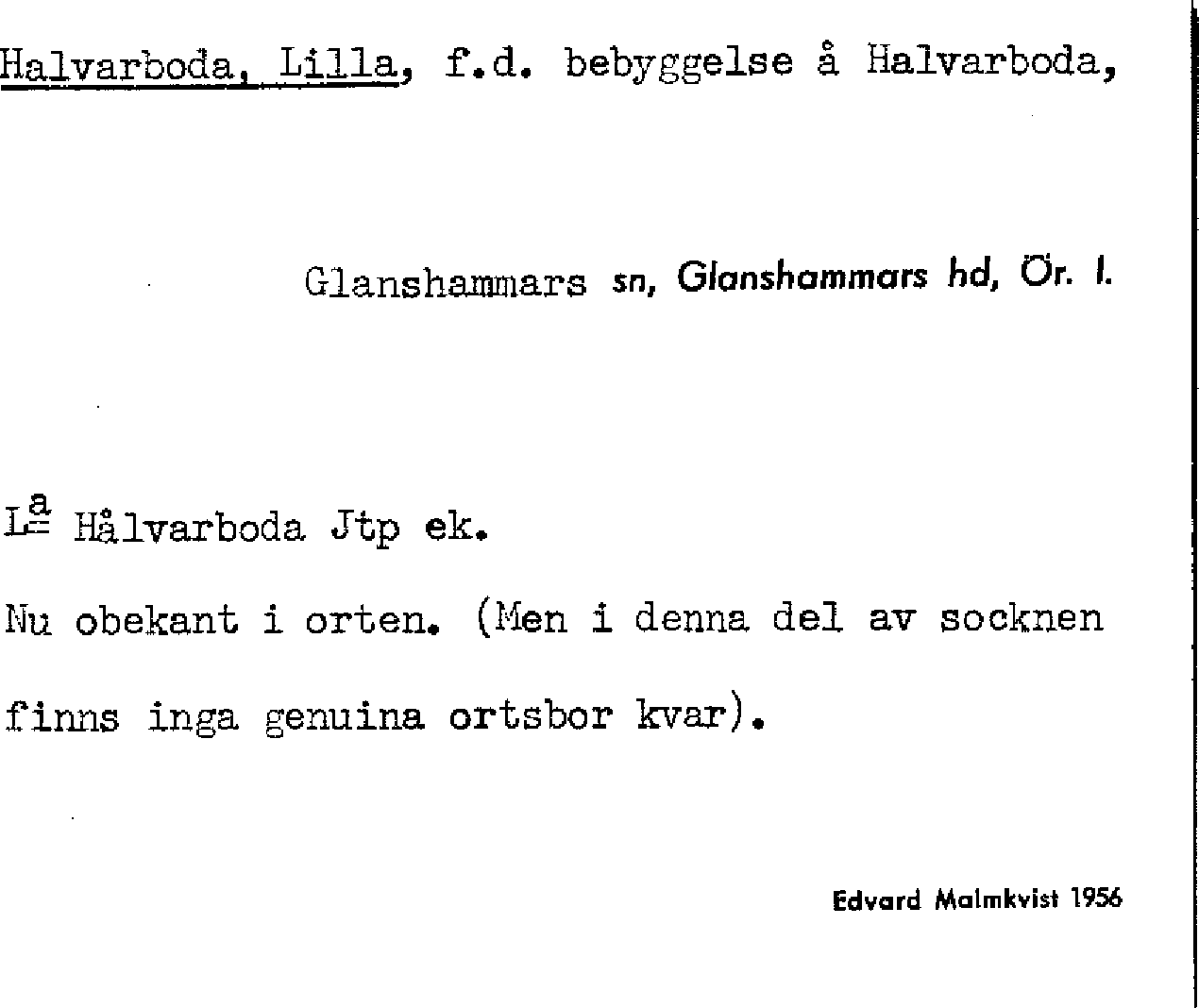 Halvarboda, Lilla, f.d. bebyggelse å Halvarboda,

Glanshammars sn, Glanshammars hd, Ör. l.

L$^{\underline{a}}$ Hålvarboda Jtp ek.

Nu obekant i orten. (Men i denna del av socknen finns inga genuina ortsbor kvar).

Edvard Malmkvist 1956